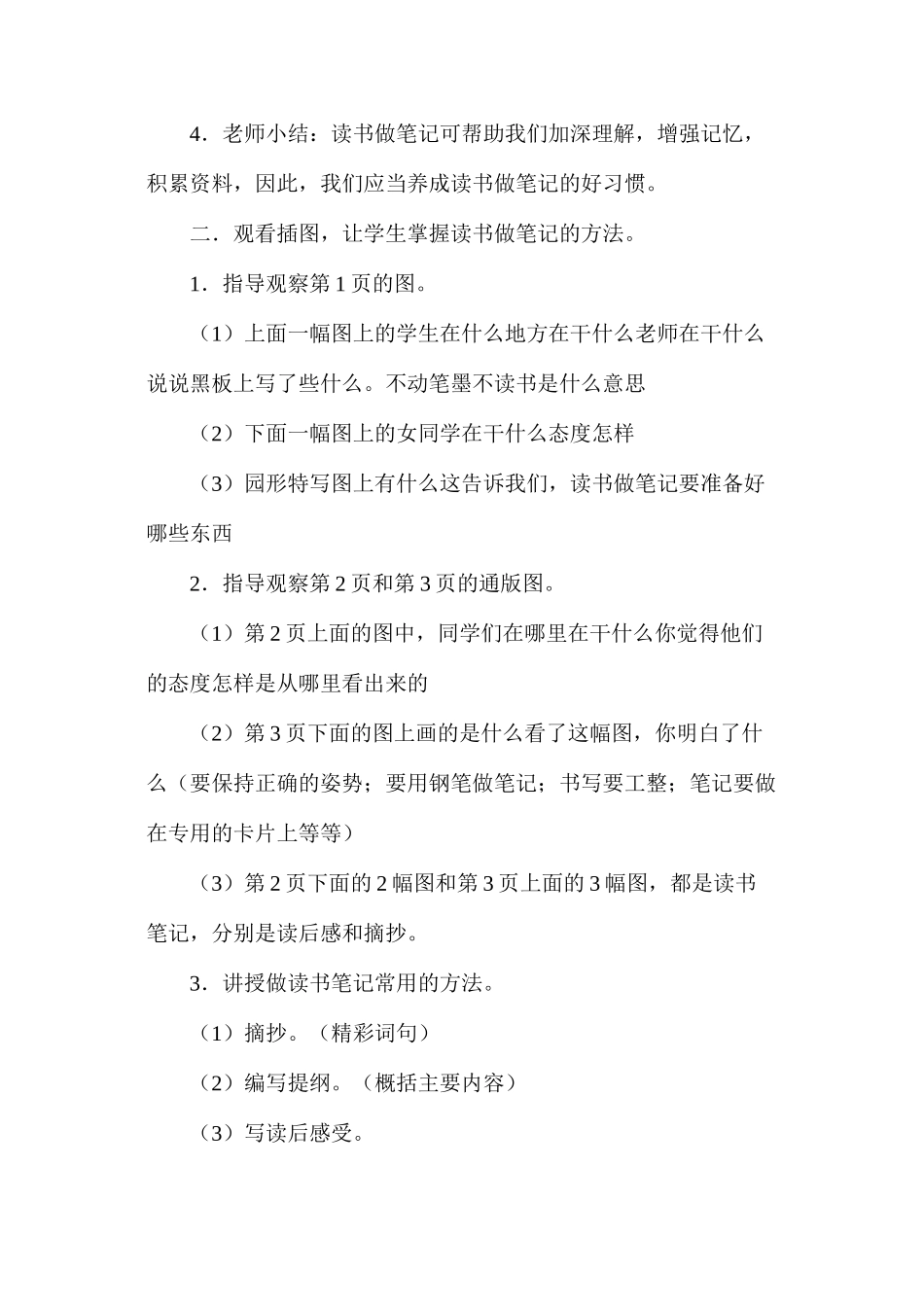 4．老师小结：读书做笔记可帮助我们加深理解，增强记忆，积累资料，因此，我们应当养成读书做笔记的好习惯。

二．观看插图，让学生掌握读书做笔记的方法。

1．指导观察第 1 页的图。

（1）上面一幅图上的学生在什么地方在干什么老师在干什么说说黑板上写了些什么。不动笔墨不读书是什么意思

（2）下面一幅图上的女同学在干什么态度怎样

（3）园形特写图上有什么这告诉我们，读书做笔记要准备好哪些东西

2．指导观察第 2 页和第 3 页的通版图。

（1）第 2 页上面的图中，同学们在哪里在干什么你觉得他们的态度怎样是从哪里看出来的

（2）第 3 页下面的图上画的是什么看了这幅图，你明白了什么（要保持正确的姿势；要用钢笔做笔记；书写要工整；笔记要做在专用的卡片上等等）

（3）第 2 页下面的 2 幅图和第 3 页上面的 3 幅图，都是读书笔记，分别是读后感和摘抄。

3．讲授做读书笔记常用的方法。

（1）摘抄。（精彩词句）

（2）编写提纲。（概括主要内容）

（3）写读后感受。